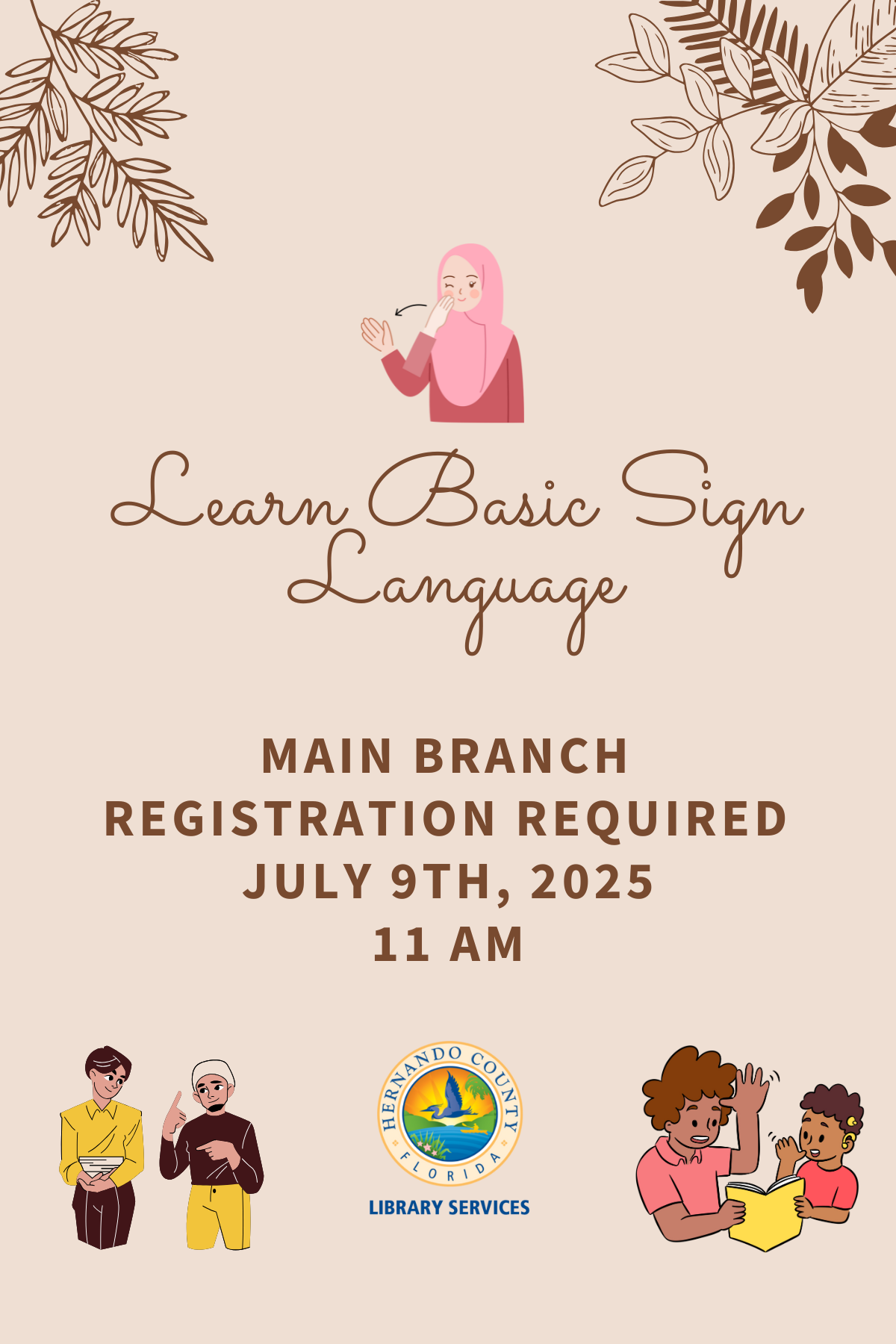 Learn Basic Sign Language

MAIN BRANCH
REGISTRATION REQUIRED
JULY 9TH, 2025
11 AM

HERNANDO COUNTY
FLORIDA
LIBRARY SERVICES